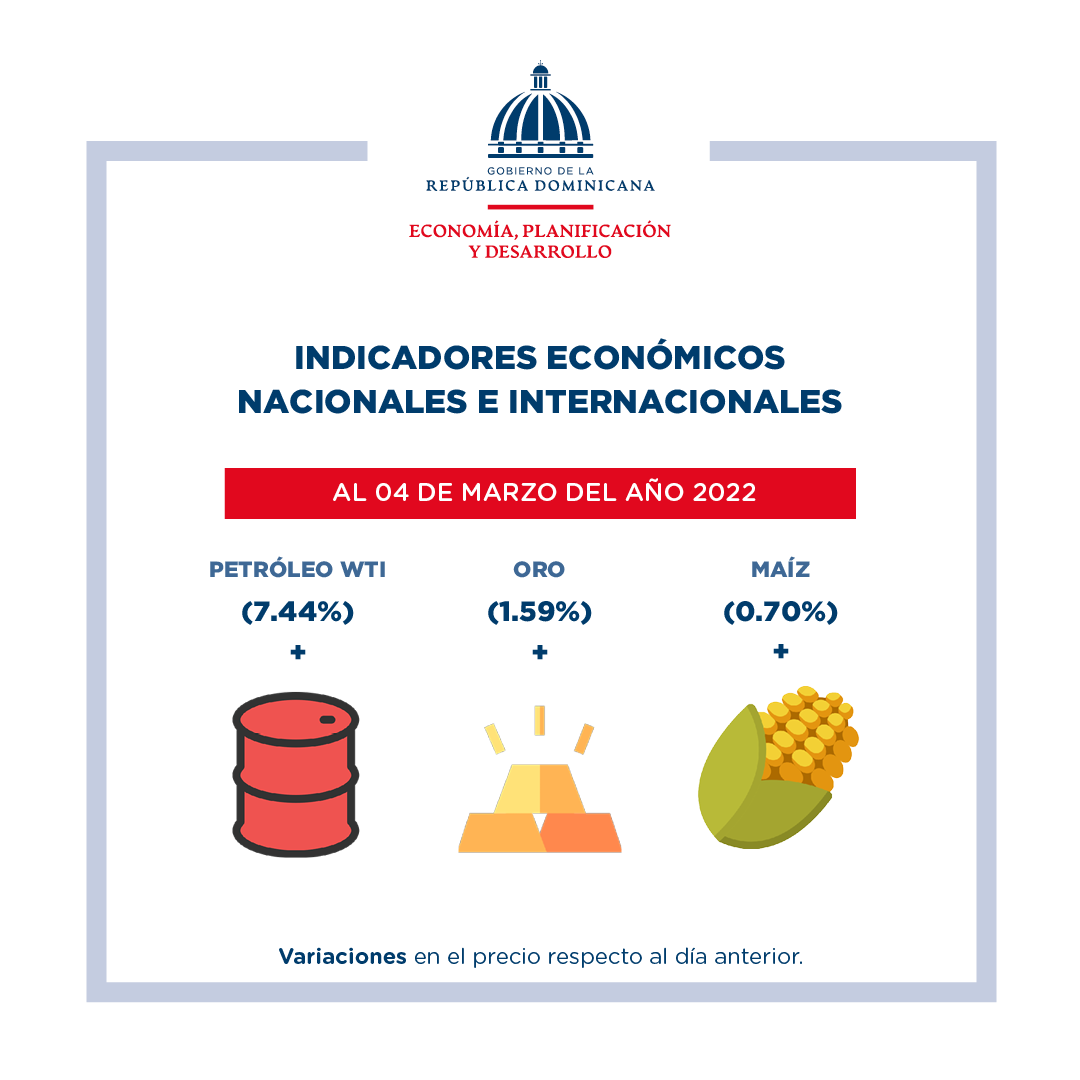 GOBIERNO DE LA
REPÚBLICA DOMINICANA

ECONOMÍA, PLANIFICACIÓN
Y DESARROLLO

INDICADORES ECONÓMICOS
NACIONALES E INTERNACIONALES

AL 04 DE MARZO DEL AÑO 2022

PETRÓLEO WTI
(7.44%)
+

ORO
(1.59%)
+

MAÍZ
(0.70%)
+

Variaciones en el precio respecto al día anterior.